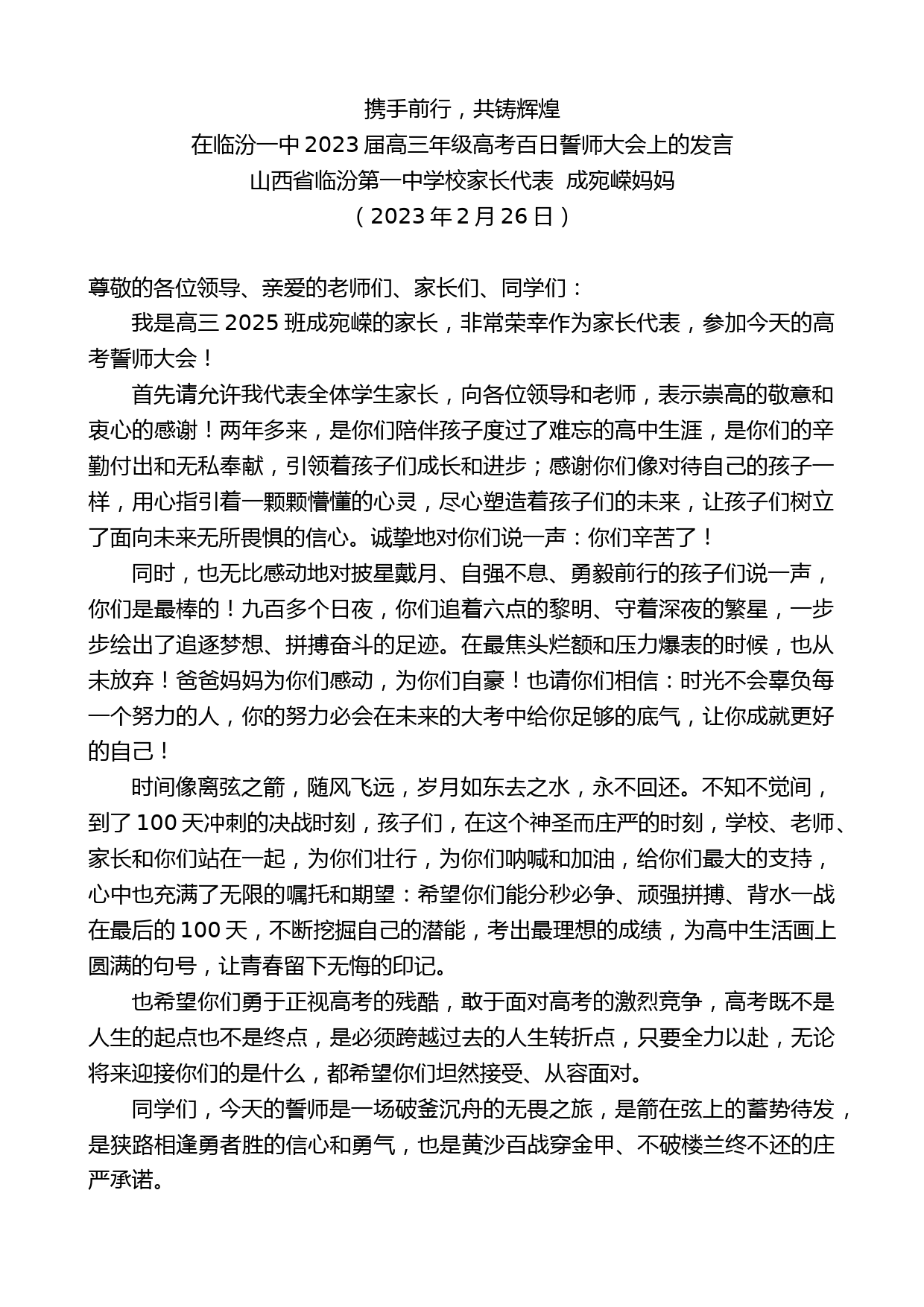 携手前行，共铸辉煌
在临汾一中 2023 届高三年级高考百日誓师大会上的发言
山西省临汾第一中学校家长代表  成宛嵘妈妈
（2023 年 2 月 26 日）

尊敬的各位领导、亲爱的老师们、家长们、同学们：

我是高三 2025 班成宛嵘的家长，非常荣幸作为家长代表，参加今天的高考誓师大会！

首先请允许我代表全体学生家长，向各位领导和老师，表示崇高的敬意和衷心的感谢！两年多来，是你们陪伴孩子度过了难忘的高中生涯，是你们的辛勤付出和无私奉献，引领着孩子们成长和进步；感谢你们像对待自己的孩子一样，用心指引着一颗颗懵懂的心灵，尽心塑造着孩子们的未来，让孩子们树立了面向未来无所畏惧的信心。诚挚地对你们说一声：你们辛苦了！

同时，也无比感动地对披星戴月、自强不息、勇毅前行的孩子们说一声，你们是最棒的！九百多个日夜，你们追着六点的黎明、守着深夜的繁星，一步步绘出了追逐梦想、拼搏奋斗的足迹。在最焦头烂额和压力爆表的时候，也从未放弃！爸爸妈妈为你们感动，为你们自豪！也请你们相信：时光不会辜负每一个努力的人，你的努力必会在未来的大考中给你足够的底气，让你成就更好的自己！

时间像离弦之箭，随风飞远，岁月如东去之水，永不回还。不知不觉间，到了 100 天冲刺的决战时刻，孩子们，在这个神圣而庄严的时刻，学校、老师、家长和你们站在一起，为你们壮行，为你们呐喊和加油，给你们最大的支持，心中也充满了无限的嘱托和期望：希望你们能分秒必争、顽强拼搏、背水一战在最后的 100 天，不断挖掘自己的潜能，考出最理想的成绩，为高中生活画上圆满的句号，让青春留下无悔的印记。

也希望你们勇于正视高考的残酷，敢于面对高考的激烈竞争，高考既不是人生的起点也不是终点，是必须跨越过去的人生转折点，只要全力以赴，无论将来迎接你们的是什么，都希望你们坦然接受、从容面对。

同学们，今天的誓师是一场破釜沉舟的无畏之旅，是箭在弦上的蓄势待发，是狭路相逢勇者胜的信心和勇气，也是黄沙百战穿金甲、不破楼兰终不还的庄严承诺。